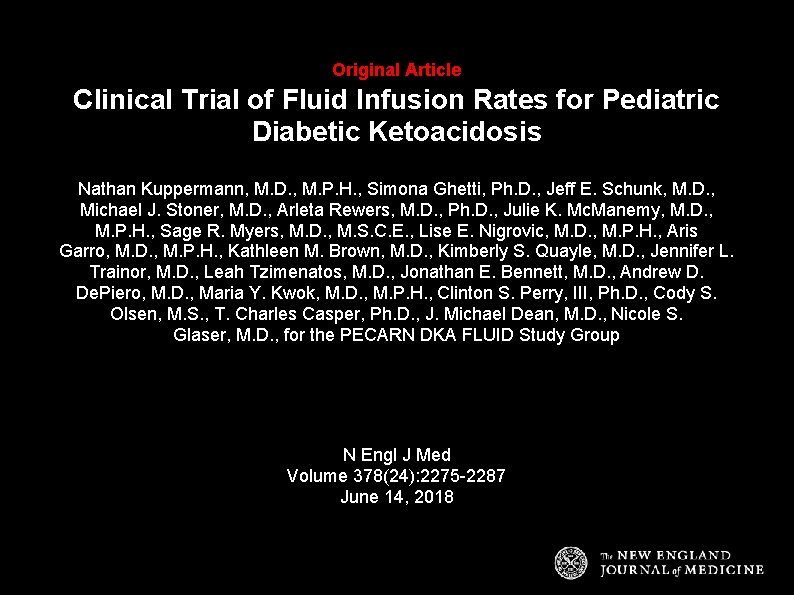 Original Article

Clinical Trial of Fluid Infusion Rates for Pediatric Diabetic Ketoacidosis

Nathan Kuppermann, M.D., M.P.H., Simona Ghetti, Ph.D., Jeff E. Schunk, M.D., Michael J. Stoner, M.D., Arleta Rewers, M.D., Ph.D., Julie K. McManemy, M.D., M.P.H., Sage R. Myers, M.D., M.S.C.E., Lise E. Nigrovic, M.D., M.P.H., Aris Garro, M.D., M.P.H., Kathleen M. Brown, M.D., Kimberly S. Quayle, M.D., Jennifer L. Trainor, M.D., Leah Tzimenatos, M.D., Jonathan E. Bennett, M.D., Andrew D. DePiero, M.D., Maria Y. Kwok, M.D., M.P.H., Clinton S. Perry, III, Ph.D., Cody S. Olsen, M.S., T. Charles Casper, Ph.D., J. Michael Dean, M.D., Nicole S. Glaser, M.D., for the PECARN DKA FLUID Study Group

N Engl J Med
Volume 378(24):2275-2287
June 14, 2018

The NEW ENGLAND JOURNAL of MEDICINE